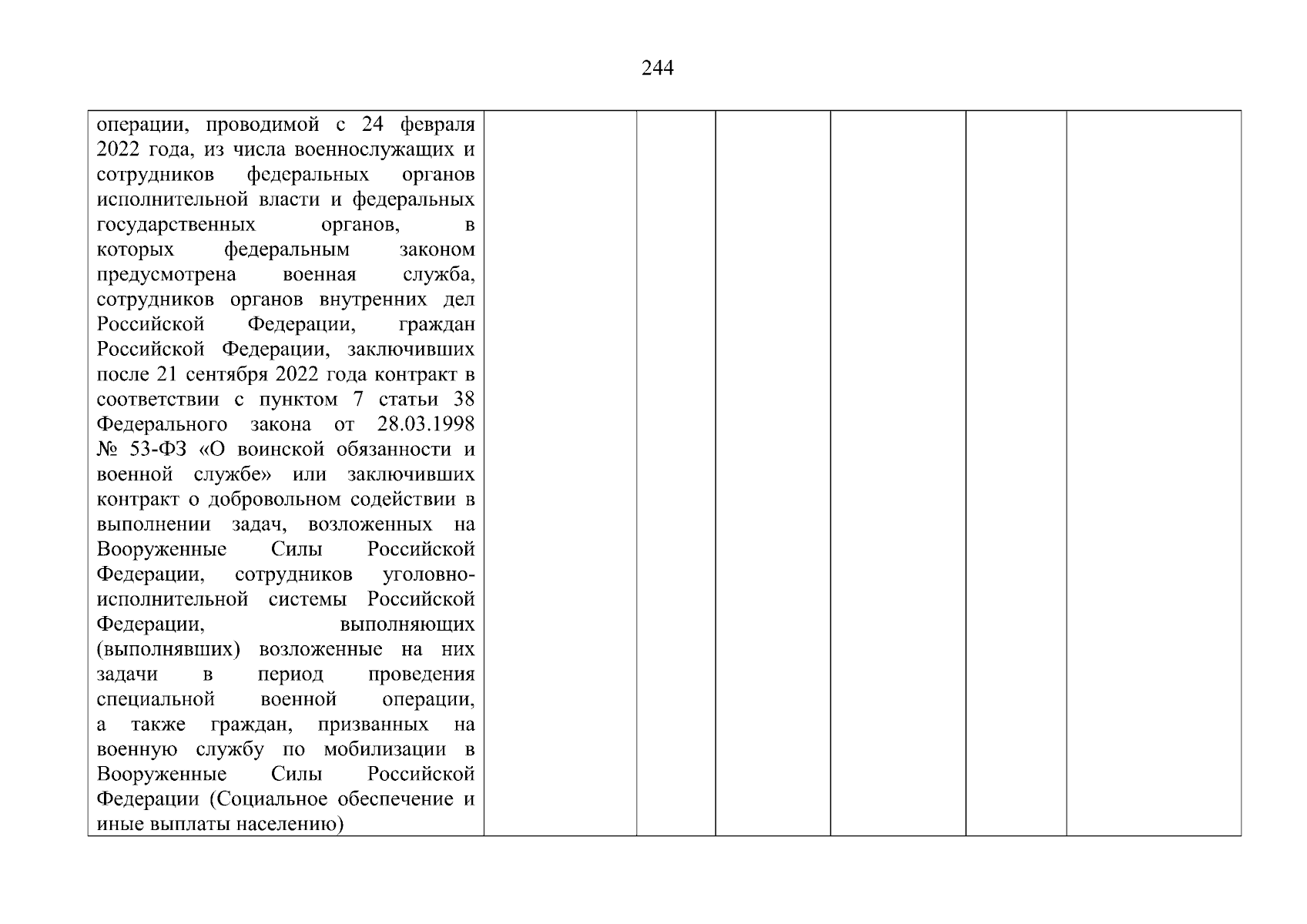 244

| операции, проводимой с 24 февраля 2022 года, из числа военнослужащих и сотрудников федеральных органов исполнительной власти и федеральных государственных органов, в которых федеральным законом предусмотрена военная служба, сотрудников органов внутренних дел Российской Федерации, граждан Российской Федерации, заключивших после 21 сентября 2022 года контракт в соответствии с пунктом 7 статьи 38 Федерального закона от 28.03.1998 № 53-ФЗ «О воинской обязанности и военной службе» или заключивших контракт о добровольном содействии в выполнении задач, возложенных на Вооруженные Силы Российской Федерации, сотрудников уголовно-исполнительной системы Российской Федерации, выполняющих (выполнявших) возложенные на них задачи в период проведения специальной военной операции, а также граждан, призванных на военную службу по мобилизации в Вооруженные Силы Российской Федерации (Социальное обеспечение и иные выплаты населению) | | | | | | |
|---|---|---|---|---|---|---|